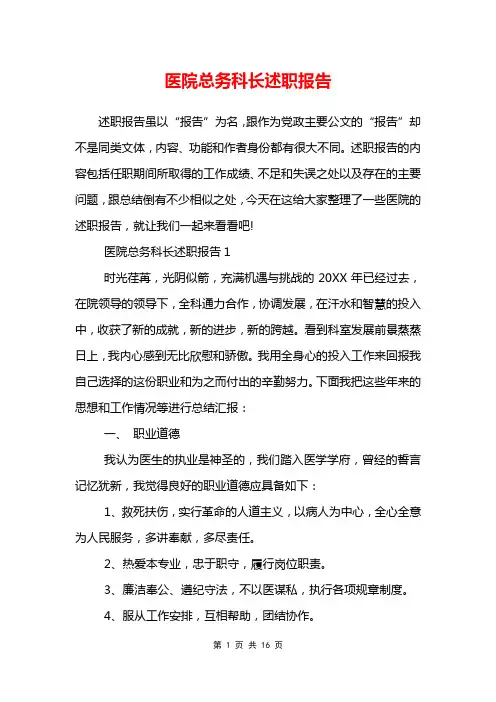 医院总务科长述职报告

述职报告虽以“报告”为名，跟作为党政主要公文的“报告”却不是同类文体，内容、功能和作者身份都有很大不同。述职报告的内容包括任职期间所取得的工作成绩、不足和失误之处以及存在的主要问题，跟总结倒有不少相似之处，今天在这给大家整理了一些医院的述职报告，就让我们一起来看看吧!

医院总务科长述职报告 1

时光荏苒，光阴似箭，充满机遇与挑战的 20XX 年已经过去，在院领导的领导下，全科通力合作，协调发展，在汗水和智慧的投入中，收获了新的成就，新的进步，新的跨越。看到科室发展前景蒸蒸日上，我内心感到无比欣慰和骄傲。我用全身心的投入工作来回报我自己选择的这份职业和为之而付出的辛勤努力。下面我把这些年来的思想和工作情况等进行总结汇报：

一、 职业道德

我认为医生的执业是神圣的，我们踏入医学学府，曾经的誓言记忆犹新，我觉得良好的职业道德应具备如下：

1、救死扶伤，实行革命的人道主义，以病人为中心，全心全意为人民服务，多讲奉献，多尽责任。

2、热爱本专业，忠于职守，履行岗位职责。

3、廉洁奉公、遵纪守法，不以医谋私，执行各项规章制度。

4、服从工作安排，互相帮助，团结协作。

第 1 页 共 16 页